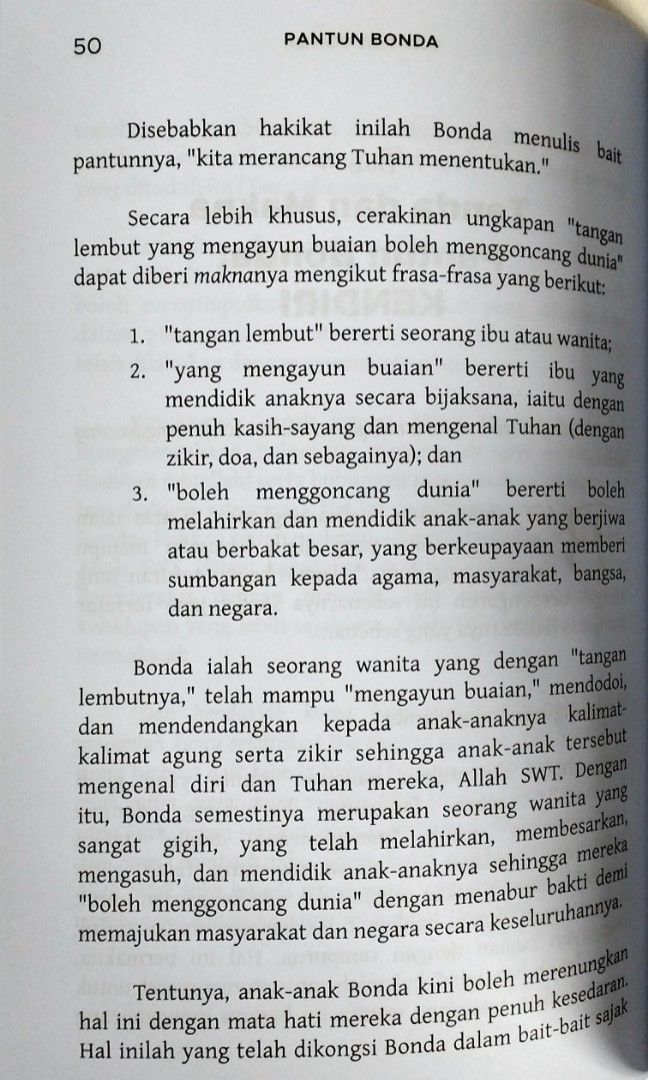 50 PANTUN BONDA

Disebabkan hakikat inilah Bonda menulis bait pantunnya, "kita merancang Tuhan menentukan."

Secara lebih khusus, cerakinan ungkapan "tangan lembut yang mengayun buaian boleh menggoncang dunia" dapat diberi maknanya mengikut frasa-frasa yang berikut:

1. "tangan lembut" bererti seorang ibu atau wanita;
2. "yang mengayun buaian" bererti ibu yang mendidik anaknya secara bijaksana, iaitu dengan penuh kasih-sayang dan mengenal Tuhan (dengan zikir, doa, dan sebagainya); dan
3. "boleh menggoncang dunia" bererti boleh melahirkan dan mendidik anak-anak yang berjiwa atau berbakat besar, yang berkeupayaan memberi sumbangan kepada agama, masyarakat, bangsa, dan negara.

Bonda ialah seorang wanita yang dengan "tangan lembutnya," telah mampu "mengayun buaian," mendodoi, dan mendendangkan kepada anak-anaknya kalimat-kalimat agung serta zikir sehingga anak-anak tersebut mengenal diri dan Tuhan mereka, Allah SWT. Dengan itu, Bonda semestinya merupakan seorang wanita yang sangat gigih, yang telah melahirkan, membesarkan, mengasuh, dan mendidik anak-anaknya sehingga mereka "boleh menggoncang dunia" dengan menabur bakti demi memajukan masyarakat dan negara secara keseluruhannya.

Tentunya, anak-anak Bonda kini boleh merenungkan hal ini dengan mata hati mereka dengan penuh kesedaran. Hal inilah yang telah dikongsi Bonda dalam bait-bait sajak